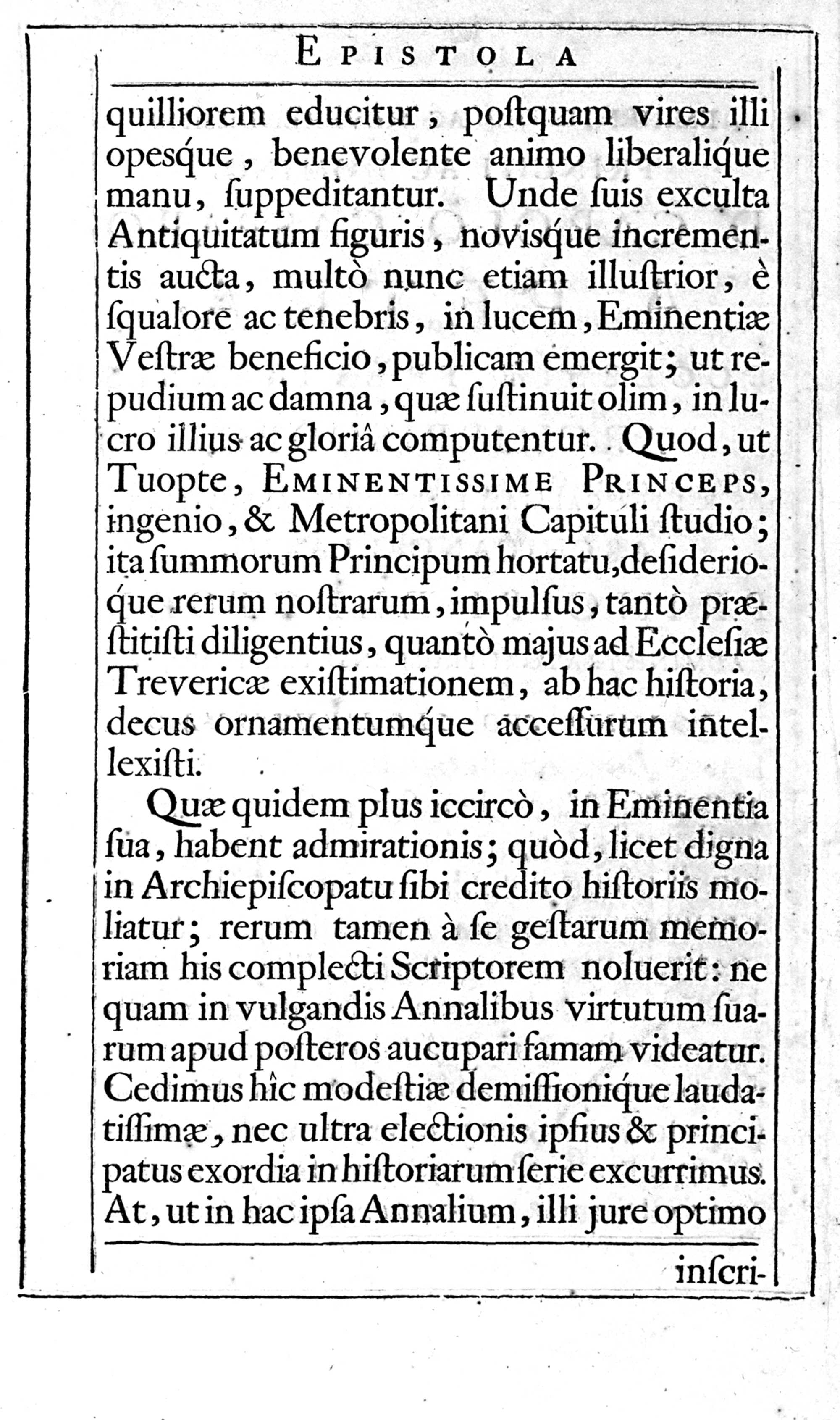 EPISTOLA

quilliorem educitur, poſtquam vires illi opesque, benevolente animo liberalique manu, ſuppeditantur. Unde ſuis exculta Antiquitatum figuris, novisque incrementis aucta, multò nunc etiam illuſtrior, è ſqualore ac tenebris, in lucem, Eminentiæ Veſtræ beneficio, publicam emergit; ut repudium ac damna, quæ ſuſtinuit olim, in lucro illius ac gloriâ computentur. Quod, ut Tuopte, EMINENTISSIME PRINCEPS, ingenio, & Metropolitani Capituli ſtudio; ita ſummorum Principum hortatu, deſiderioque rerum noſtrarum, impulſus, tantò præſtitiſti diligentius, quantò majus ad Eccleſiæ Trevericæ exiſtimationem, ab hac hiſtoria, decus ornamentumque acceſſurum intellexiſti.

Quæ quidem plus iccircò, in Eminentia ſua, habent admirationis; quòd, licet digna in Archiepiſcopatu ſibi credito hiſtoriis moliatur; rerum tamen à ſe geſtarum memoriam his complecti Scriptorem noluerit: ne quam in vulgandis Annalibus virtutum ſuarum apud poſteros aucupari famam videatur. Cedimus hîc modeſtiæ demiſſionique laudatiſſimæ, nec ultra electionis ipſius & principatus exordia in hiſtoriarum ſerie excurrimus. At, ut in hac ipſa Annalium, illi jure optimo

inſcri-